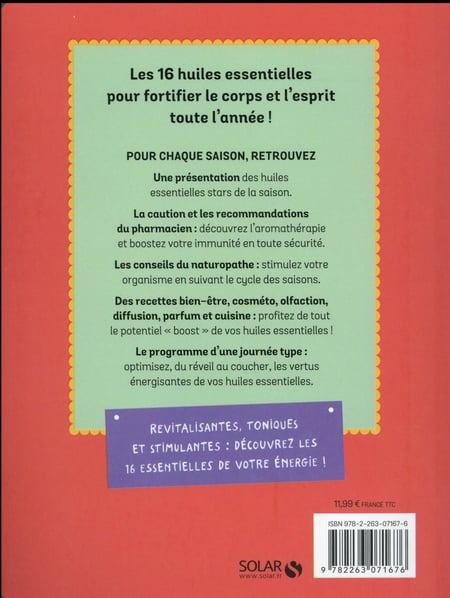 Les 16 huiles essentielles pour fortifier le corps et l'esprit toute l'année !

POUR CHAQUE SAISON, RETROUVEZ

Une présentation des huiles essentielles stars de la saison.

La caution et les recommandations du pharmacien : découvrez l'aromathérapie et boostez votre immunité en toute sécurité.

Les conseils du naturopathe : stimulez votre organisme en suivant le cycle des saisons.

Des recettes bien-être, cosméto, olfaction, diffusion, parfum et cuisine : profitez de tout le potentiel « boost » de vos huiles essentielles !

Le programme d'une journée type : optimisez, du réveil au coucher, les vertus énergisantes de vos huiles essentielles.

REVITALISANTES, TONIQUES ET STIMULANTES : DÉCOUVREZ LES 16 ESSENTIELLES DE VOTRE ÉNERGIE !

11,99 € FRANCE TTC

ISBN 978-2-263-07167-6

9 782263 071676

SOLAR
www.solar.fr